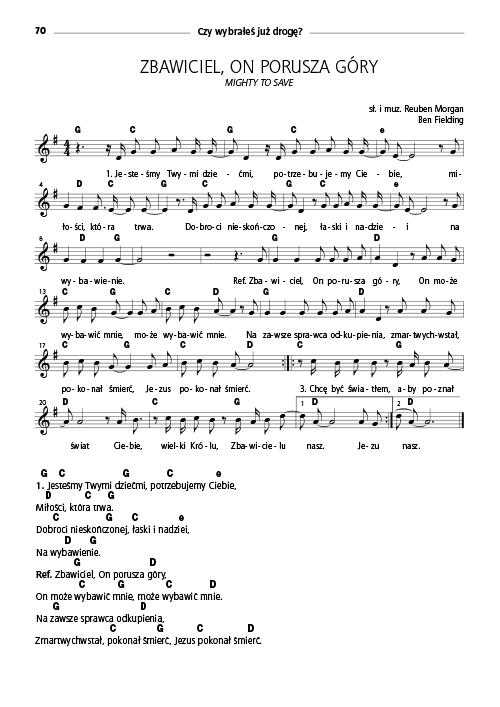 70 Czy wybrałeś już drogę?

ZBAWICIEL, ON PORUSZA GÓRY
MIGHTY TO SAVE

sł. i muz. Reuben Morgan
Ben Fielding

G C G C e
1. Je-ste-śmy Twy-mi dzie-ćmi, po-trze-bu-je-my Cie-bie, mi-

4 D C G C G C e
ło-ści, któ-ra trwa. Do-bro-ci nie-skoń-czo-nej, ła-ski i na-dzie-i na

8 D G G D
wy-ba-wie-nie. Ref. Zba-wi-ciel, On po-ru-sza gó-ry, On mo-że

13 C G C D G D
wy-ba-wić mnie, mo-że wy-ba-wić mnie. Na za-wsze spra-wca od-ku-pie-nia, zmar-twych-wstał,

17 C G C D C G
po-ko-nał śmierć, Je-zus po-ko-nał śmierć. 3. Chcę być świa-tłem, a-by po-znał

20 D C G 1 D 2 D
świat Cie-bie, wiel-ki Kró-lu, Zba-wi-cie-lu nasz. Je-zu nasz.

G C G C e
1. Jesteśmy Twymi dziećmi, potrzebujemy Ciebie,
D C G
Miłości, która trwa.
C G C e
Dobroci nieskończonej, łaski i nadziei,
D G
Na wybawienie.
G D
Ref. Zbawiciel, On porusza góry,
C G C D
On może wybawić mnie, może wybawić mnie.
G D
Na zawsze sprawca odkupienia,
C G C D
Zmartwychwstał, pokonał śmierć, Jezus pokonał śmierć.